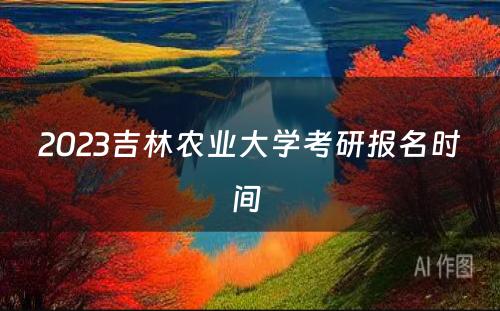 2023吉林农业大学考研报名时间

AI 作图